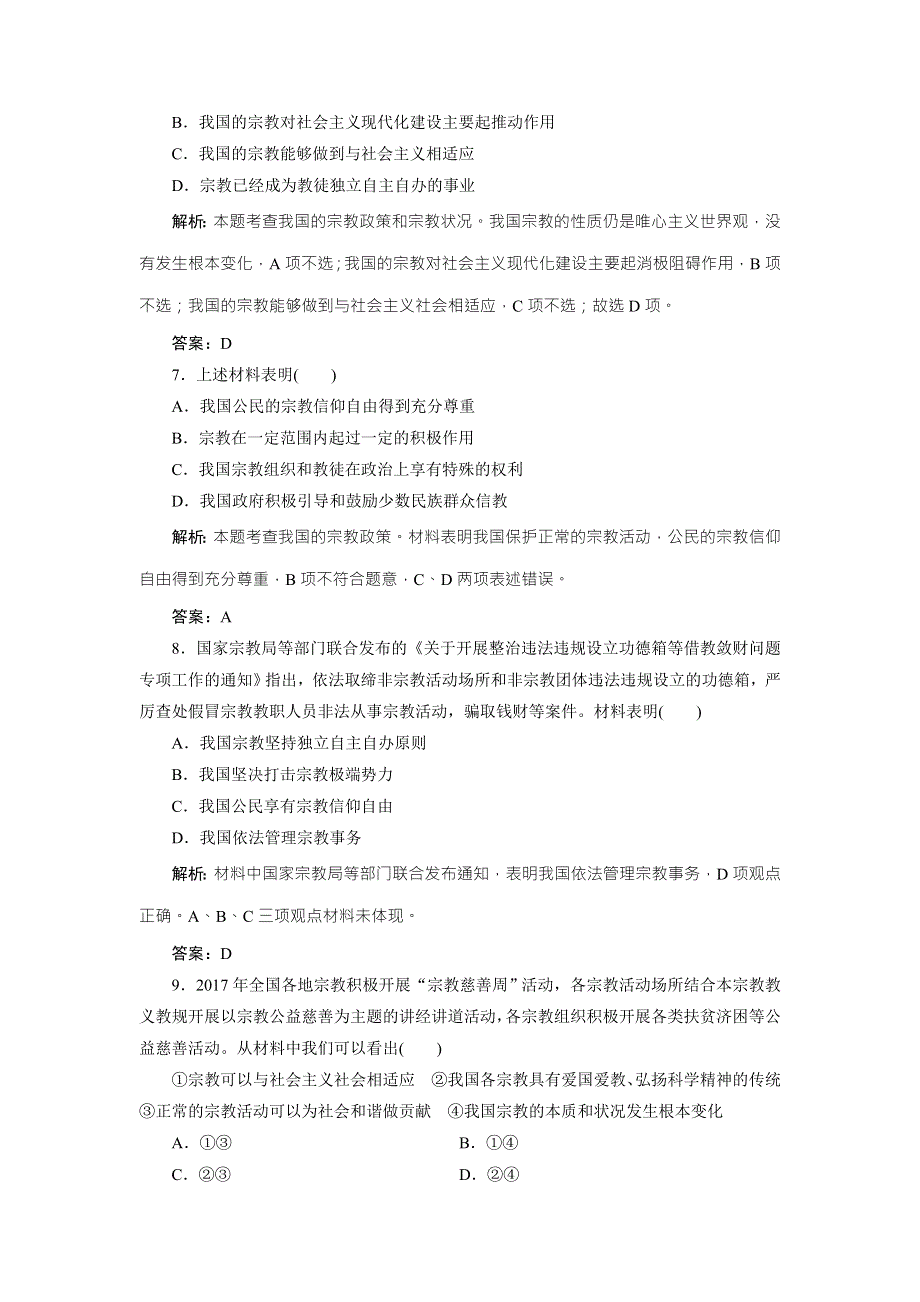 B．我国的宗教对社会主义现代化建设主要起推动作用

C．我国的宗教能够做到与社会主义相适应

D．宗教已经成为教徒独立自主自办的事业

解析：本题考查我国的宗教政策和宗教状况。我国宗教的性质仍是唯心主义世界观，没有发生根本变化，A 项不选；我国的宗教对社会主义现代化建设主要起消极阻碍作用，B 项不选；我国的宗教能够做到与社会主义社会相适应，C 项不选；故选 D 项。

答案：D

7．上述材料表明(　　)

A．我国公民的宗教信仰自由得到充分尊重

B．宗教在一定范围内起过一定的积极作用

C．我国宗教组织和教徒在政治上享有特殊的权利

D．我国政府积极引导和鼓励少数民族群众信教

解析：本题考查我国的宗教政策。材料表明我国保护正常的宗教活动，公民的宗教信仰自由得到充分尊重，B 项不符合题意，C、D 两项表述错误。

答案：A

8．国家宗教局等部门联合发布的《关于开展整治违法违规设立功德箱等借教敛财问题专项工作的通知》指出，依法取缔非宗教活动场所和非宗教团体违法违规设立的功德箱，严厉查处假冒宗教教职人员非法从事宗教活动，骗取钱财等案件。材料表明(　　)

A．我国宗教坚持独立自主自办原则

B．我国坚决打击宗教极端势力

C．我国公民享有宗教信仰自由

D．我国依法管理宗教事务

解析：材料中国家宗教局等部门联合发布通知，表明我国依法管理宗教事务，D 项观点正确。A、B、C 三项观点材料未体现。

答案：D

9．2017 年全国各地宗教积极开展“宗教慈善周”活动，各宗教活动场所结合本宗教教义教规开展以宗教公益慈善为主题的讲经讲道活动，各宗教组织积极开展各类扶贫济困等公益慈善活动。从材料中我们可以看出(　　)

①宗教可以与社会主义社会相适应　②我国各宗教具有爱国爱教、弘扬科学精神的传统　③正常的宗教活动可以为社会和谐做贡献　④我国宗教的本质和状况发生根本变化

A．①③　　B．①④

C．②③　　D．②④